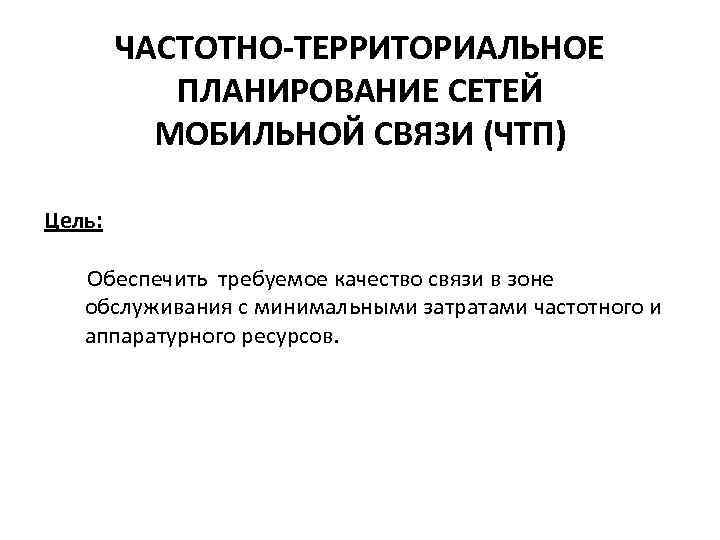 ЧАСТОТНО-ТЕРРИТОРИАЛЬНОЕ
ПЛАНИРОВАНИЕ СЕТЕЙ
МОБИЛЬНОЙ СВЯЗИ (ЧТП)

Цель:

Обеспечить требуемое качество связи в зоне обслуживания с минимальными затратами частотного и аппаратурного ресурсов.